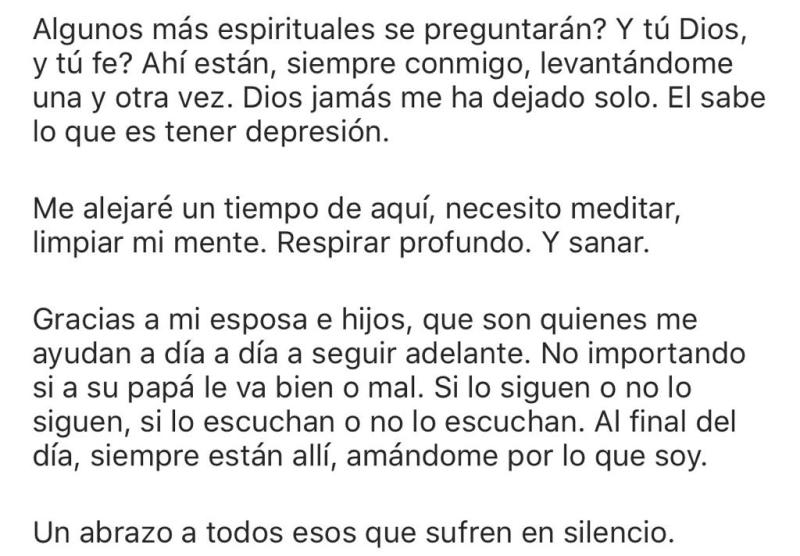 Algunos más espirituales se preguntarán? Y tú Dios, y tú fe? Ahí están, siempre conmigo, levantándome una y otra vez. Dios jamás me ha dejado solo. El sabe lo que es tener depresión.

Me alejaré un tiempo de aquí, necesito meditar, limpiar mi mente. Respirar profundo. Y sanar.

Gracias a mi esposa e hijos, que son quienes me ayudan a día a día a seguir adelante. No importando si a su papá le va bien o mal. Si lo siguen o no lo siguen, si lo escuchan o no lo escuchan. Al final del día, siempre están allí, amándome por lo que soy.

Un abrazo a todos esos que sufren en silencio.